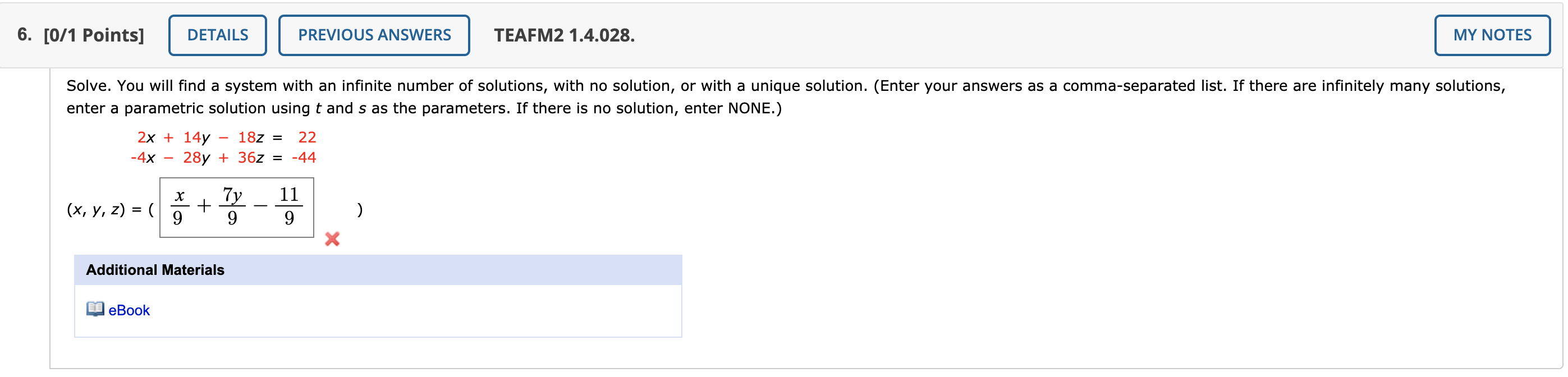 6. [0/1 Points] DETAILS PREVIOUS ANSWERS TEAFM2 1.4.028. MY NOTES

Solve. You will find a system with an infinite number of solutions, with no solution, or with a unique solution. (Enter your answers as a comma-separated list. If there are infinitely many solutions, enter a parametric solution using $t$ and $s$ as the parameters. If there is no solution, enter NONE.)

$2x + 14y - 18z = 22$
$-4x - 28y + 36z = -44$

$(x, y, z) = ($ $\frac{x}{9} + \frac{7y}{9} - \frac{11}{9}$ $)$

Additional Materials

eBook